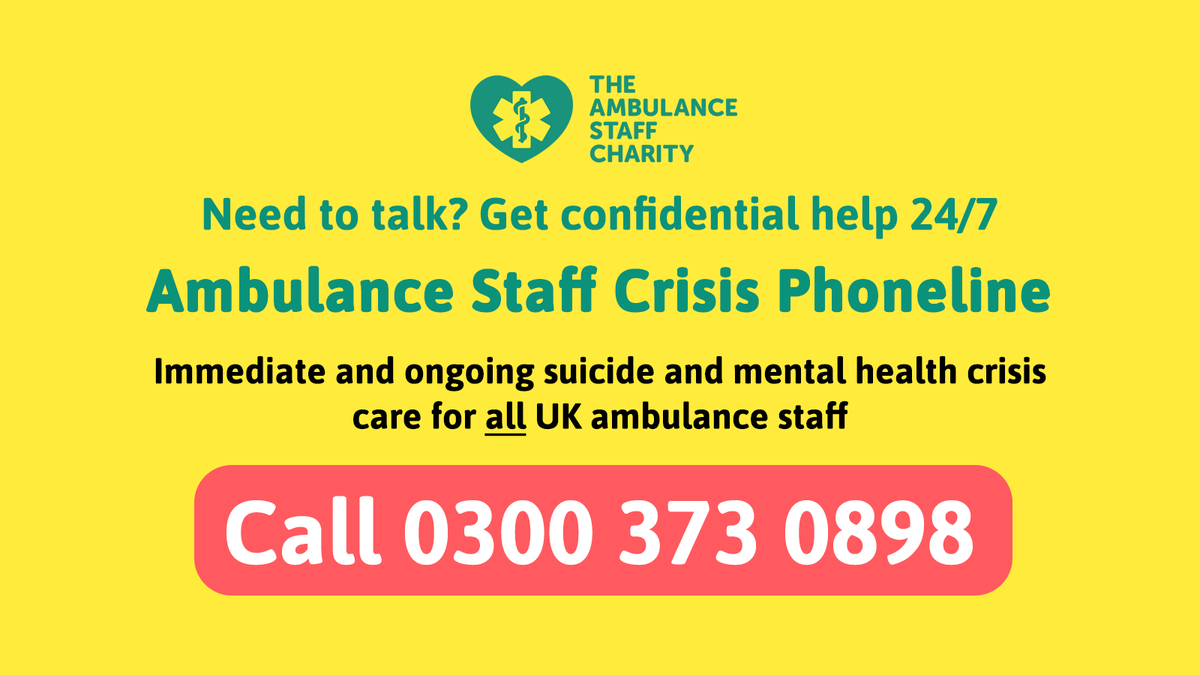 THE AMBULANCE STAFF CHARITY

Need to talk? Get confidential help 24/7

Ambulance Staff Crisis Phoneline

Immediate and ongoing suicide and mental health crisis care for all UK ambulance staff

Call 0300 373 0898